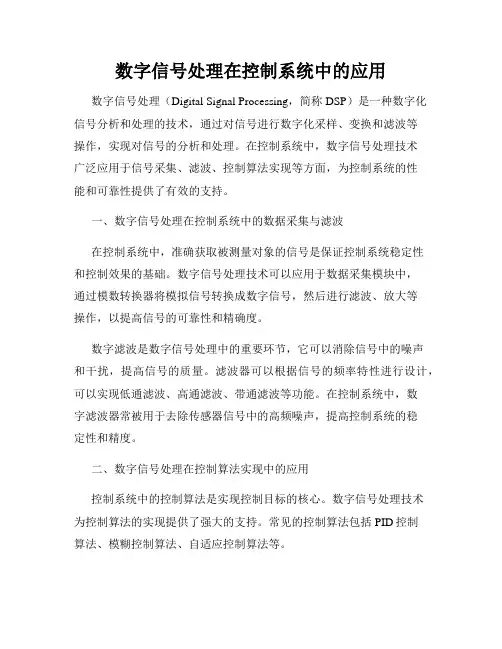 数字信号处理在控制系统中的应用

数字信号处理（Digital Signal Processing，简称 DSP）是一种数字化信号分析和处理的技术，通过对信号进行数字化采样、变换和滤波等操作，实现对信号的分析和处理。在控制系统中，数字信号处理技术广泛应用于信号采集、滤波、控制算法实现等方面，为控制系统的性能和可靠性提供了有效的支持。

一、数字信号处理在控制系统中的数据采集与滤波

在控制系统中，准确获取被测量对象的信号是保证控制系统稳定性和控制效果的基础。数字信号处理技术可以应用于数据采集模块中，通过模数转换器将模拟信号转换成数字信号，然后进行滤波、放大等操作，以提高信号的可靠性和精确度。

数字滤波是数字信号处理中的重要环节，它可以消除信号中的噪声和干扰，提高信号的质量。滤波器可以根据信号的频率特性进行设计，可以实现低通滤波、高通滤波、带通滤波等功能。在控制系统中，数字滤波器常被用于去除传感器信号中的高频噪声，提高控制系统的稳定性和精度。

二、数字信号处理在控制算法实现中的应用

控制系统中的控制算法是实现控制目标的核心。数字信号处理技术为控制算法的实现提供了强大的支持。常见的控制算法包括 PID 控制算法、模糊控制算法、自适应控制算法等。